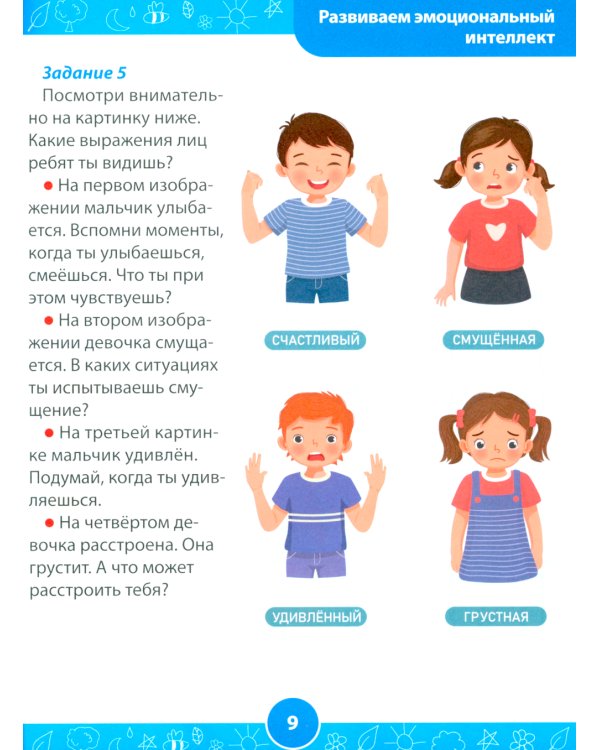 Развиваем эмоциональный интеллект

Задание 5

Посмотри внимательно на картинку ниже. Какие выражения лиц ребят ты видишь?

● На первом изображении мальчик улыбается. Вспомни моменты, когда ты улыбаешься, смеёшься. Что ты при этом чувствуешь?

● На втором изображении девочка смущается. В каких ситуациях ты испытываешь смущение?

● На третьей картинке мальчик удивлён. Подумай, когда ты удивляешься.

● На четвёртом девочка расстроена. Она грустит. А что может расстроить тебя?

СЧАСТЛИВЫЙ

СМУЩЁННАЯ

УДИВЛЁННЫЙ

ГРУСТНАЯ

9